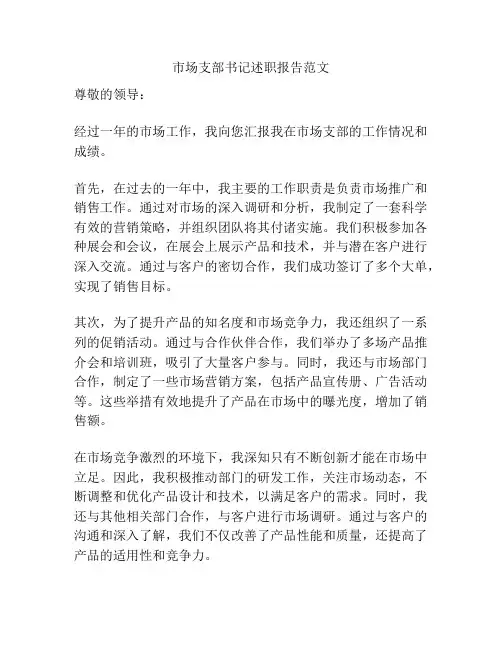 市场支部书记述职报告范文

尊敬的领导：

经过一年的市场工作，我向您汇报我在市场支部的工作情况和成绩。

首先，在过去的一年中，我主要的工作职责是负责市场推广和销售工作。通过对市场的深入调研和分析，我制定了一套科学有效的营销策略，并组织团队将其付诸实施。我们积极参加各种展会和会议，在展会上展示产品和技术，并与潜在客户进行深入交流。通过与客户的密切合作，我们成功签订了多个大单，实现了销售目标。

其次，为了提升产品的知名度和市场竞争力，我还组织了一系列的促销活动。通过与合作伙伴合作，我们举办了多场产品推介会和培训班，吸引了大量客户参与。同时，我还与市场部门合作，制定了一些市场营销方案，包括产品宣传册、广告活动等。这些举措有效地提升了产品在市场中的曝光度，增加了销售额。

在市场竞争激烈的环境下，我深知只有不断创新才能在市场中立足。因此，我积极推动部门的研发工作，关注市场动态，不断调整和优化产品设计和技术，以满足客户的需求。同时，我还与其他相关部门合作，与客户进行市场调研。通过与客户的沟通和深入了解，我们不仅改善了产品性能和质量，还提高了产品的适用性和竞争力。